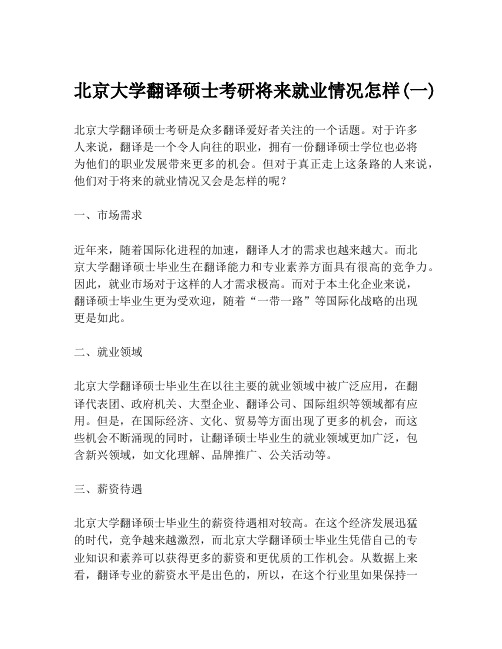 北京大学翻译硕士考研将来就业情况怎样(一)

北京大学翻译硕士考研是众多翻译爱好者关注的一个话题。对于许多人来说，翻译是一个令人向往的职业，拥有一份翻译硕士学位也必将为他们的职业发展带来更多的机会。但对于真正走上这条路的人来说，他们对于将来的就业情况又会是怎样的呢？

一、市场需求

近年来，随着国际化进程的加速，翻译人才的需求也越来越大。而北京大学翻译硕士毕业生在翻译能力和专业素养方面具有很高的竞争力。因此，就业市场对于这样的人才需求极高。而对于本土化企业来说，翻译硕士毕业生更为受欢迎，随着“一带一路”等国际化战略的出现更是如此。

二、就业领域

北京大学翻译硕士毕业生在以往主要的就业领域中被广泛应用，在翻译代表团、政府机关、大型企业、翻译公司、国际组织等领域都有应用。但是，在国际经济、文化、贸易等方面出现了更多的机会，而这些机会不断涌现的同时，让翻译硕士毕业生的就业领域更加广泛，包含新兴领域，如文化理解、品牌推广、公关活动等。

三、薪资待遇

北京大学翻译硕士毕业生的薪资待遇相对较高。在这个经济发展迅猛的时代，竞争越来越激烈，而北京大学翻译硕士毕业生凭借自己的专业知识和素养可以获得更多的薪资和更优质的工作机会。从数据上来看，翻译专业的薪资水平是出色的，所以，在这个行业里如果保持一